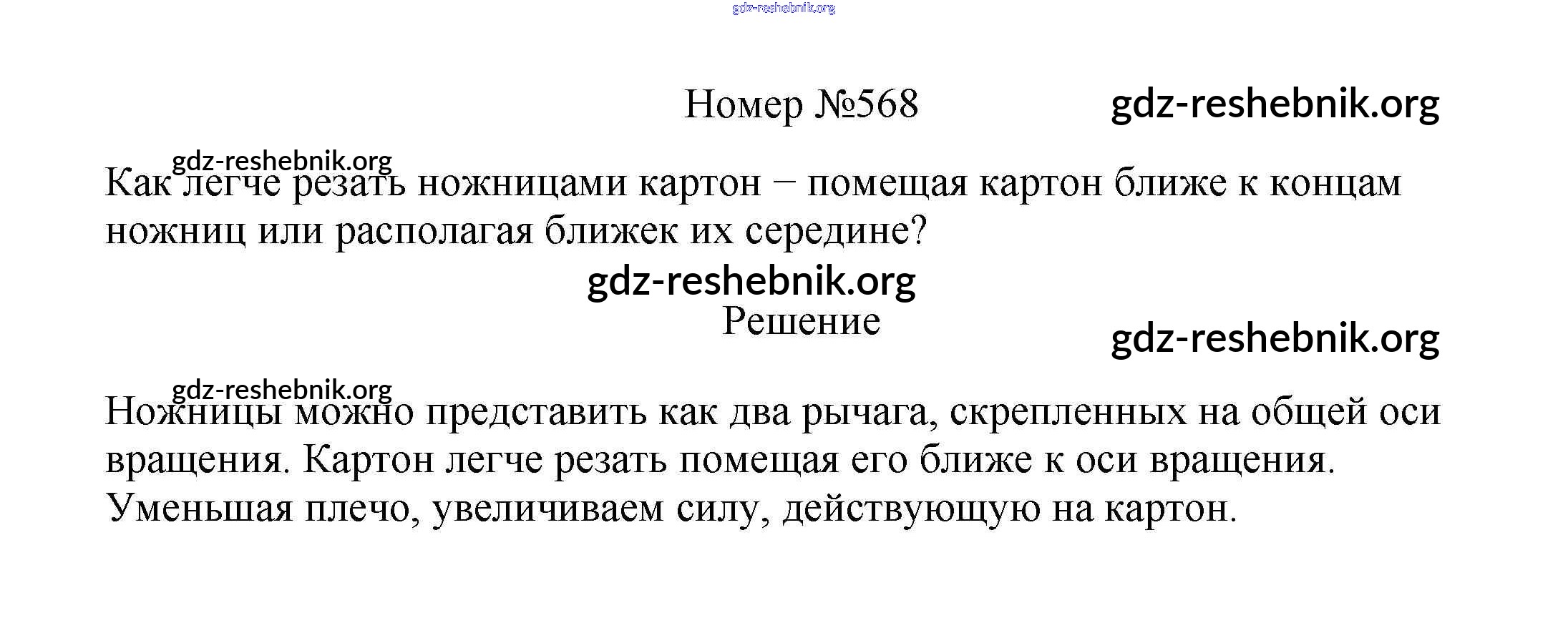 Номер №568

Как легче резать ножницами картон – помещая картон ближе к концам ножниц или располагая ближек их середине?

Решение

Ножницы можно представить как два рычага, скрепленных на общей оси вращения. Картон легче резать помещая его ближе к оси вращения. Уменьшая плечо, увеличиваем силу, действующую на картон.

gdz-reshebnik.org